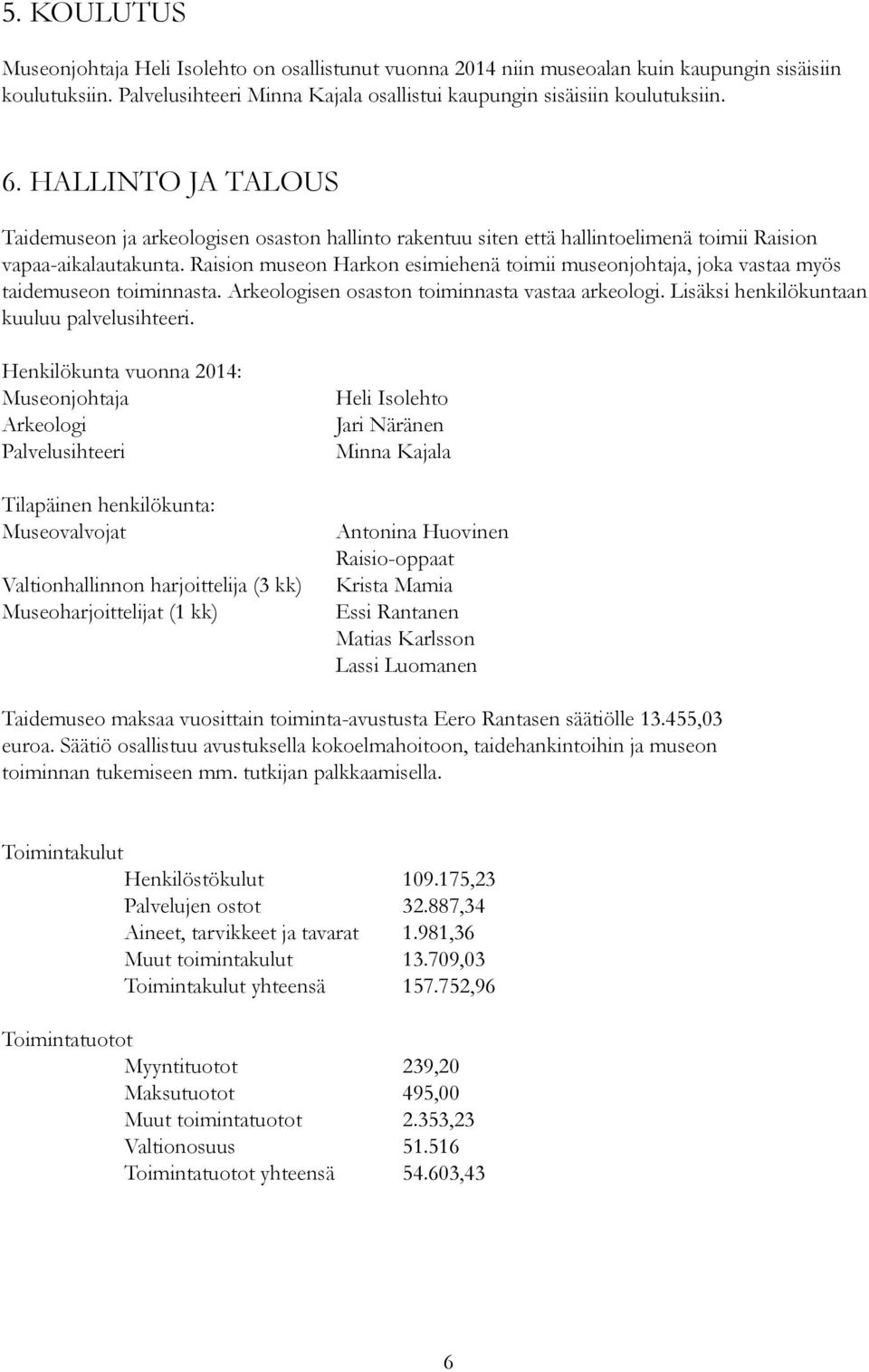 5. KOULUTUS

Museonjohtaja Heli Isolehto on osallistunut vuonna 2014 niin museoalan kuin kaupungin sisäisiin koulutuksiin. Palvelusihteeri Minna Kajala osallistui kaupungin sisäisiin koulutuksiin.

6. HALLINTO JA TALOUS

Taidemuseon ja arkeologisen osaston hallinto rakentuu siten että hallintoelimenä toimii Raision vapaa-aikalautakunta. Raision museon Harkon esimiehenä toimii museonjohtaja, joka vastaa myös taidemuseon toiminnasta. Arkeologisen osaston toiminnasta vastaa arkeologi. Lisäksi henkilökuntaan kuuluu palvelusihteeri.

Henkilökunta vuonna 2014:

| | |
|---|---|
| Museonjohtaja | Heli Isolehto |
| Arkeologi | Jari Näränen |
| Palvelusihteeri | Minna Kajala |

Tilapäinen henkilökunta:

| | |
|---|---|
| Museovalvojat | Antonina Huovinen |
| | Raisio-oppaat |
| Valtionhallinnon harjoittelija (3 kk) | Krista Mamia |
| Museoharjoittelijat (1 kk) | Essi Rantanen |
| | Matias Karlsson |
| | Lassi Luomanen |

Taidemuseo maksaa vuosittain toiminta-avustusta Eero Rantasen säätiölle 13.455,03 euroa. Säätiö osallistuu avustuksella kokoelmahoitoon, taidehankintoihin ja museon toiminnan tukemiseen mm. tutkijan palkkaamisella.

Toimintakulut

| | |
|---|---|
| Henkilöstökulut | 109.175,23 |
| Palvelujen ostot | 32.887,34 |
| Aineet, tarvikkeet ja tavarat | 1.981,36 |
| Muut toimintakulut | 13.709,03 |
| Toimintakulut yhteensä | 157.752,96 |

Toimintatuotot

| | |
|---|---|
| Myyntituotot | 239,20 |
| Maksutuotot | 495,00 |
| Muut toimintatuotot | 2.353,23 |
| Valtionosuus | 51.516 |
| Toimintatuotot yhteensä | 54.603,43 |

6